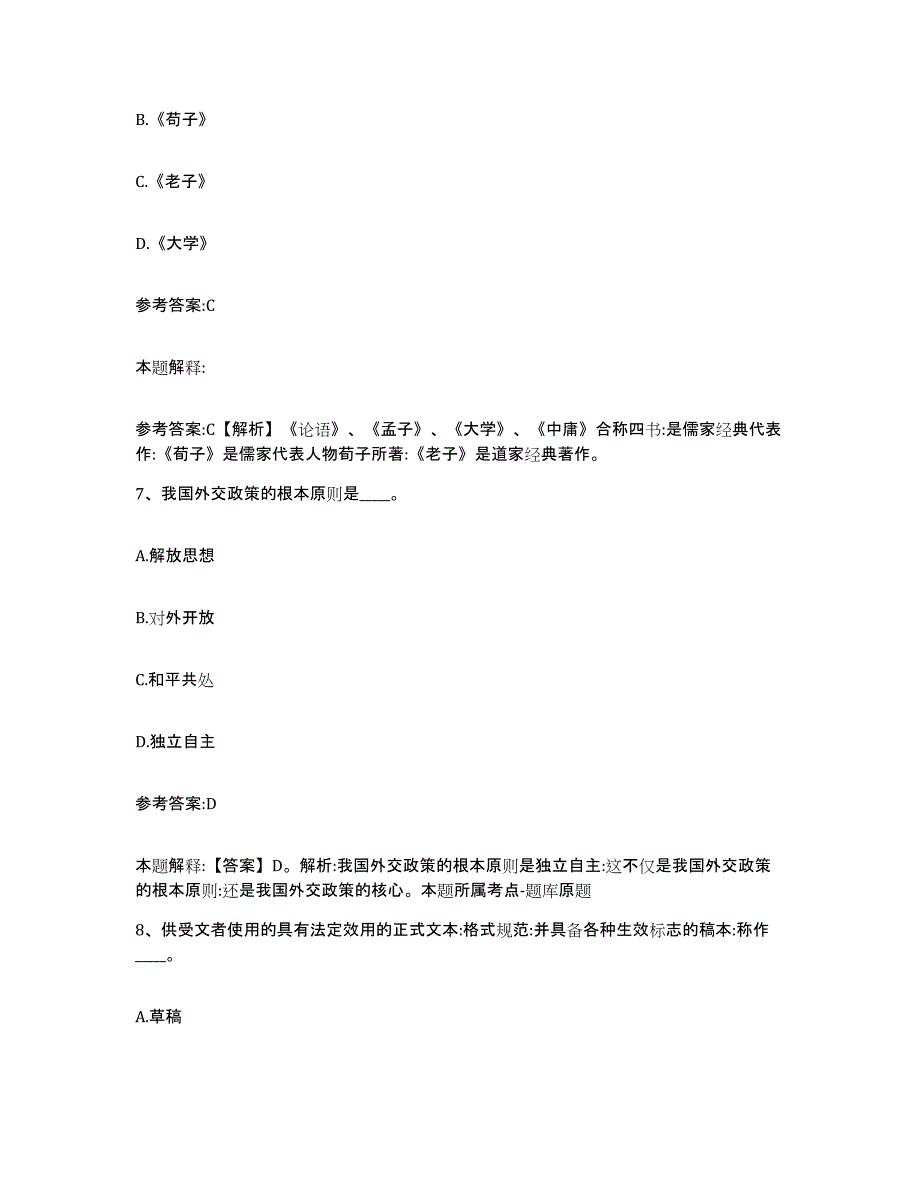 B.《荀子》

C.《老子》

D.《大学》

参考答案:C

本题解释:

参考答案:C【解析】《论语》、《孟子》、《大学》、《中庸》合称四书:是儒家经典代表作:《荀子》是儒家代表人物荀子所著:《老子》是道家经典著作。

7、我国外交政策的根本原则是____。

A.解放思想

B.对外开放

C.和平共处

D.独立自主

参考答案:D

本题解释:【答案】D。解析:我国外交政策的根本原则是独立自主:这不仅是我国外交政策的根本原则:还是我国外交政策的核心。本题所属考点-题库原题

8、供受文者使用的具有法定效用的正式文本:格式规范:并具备各种生效标志的稿本:称作____。

A.草稿